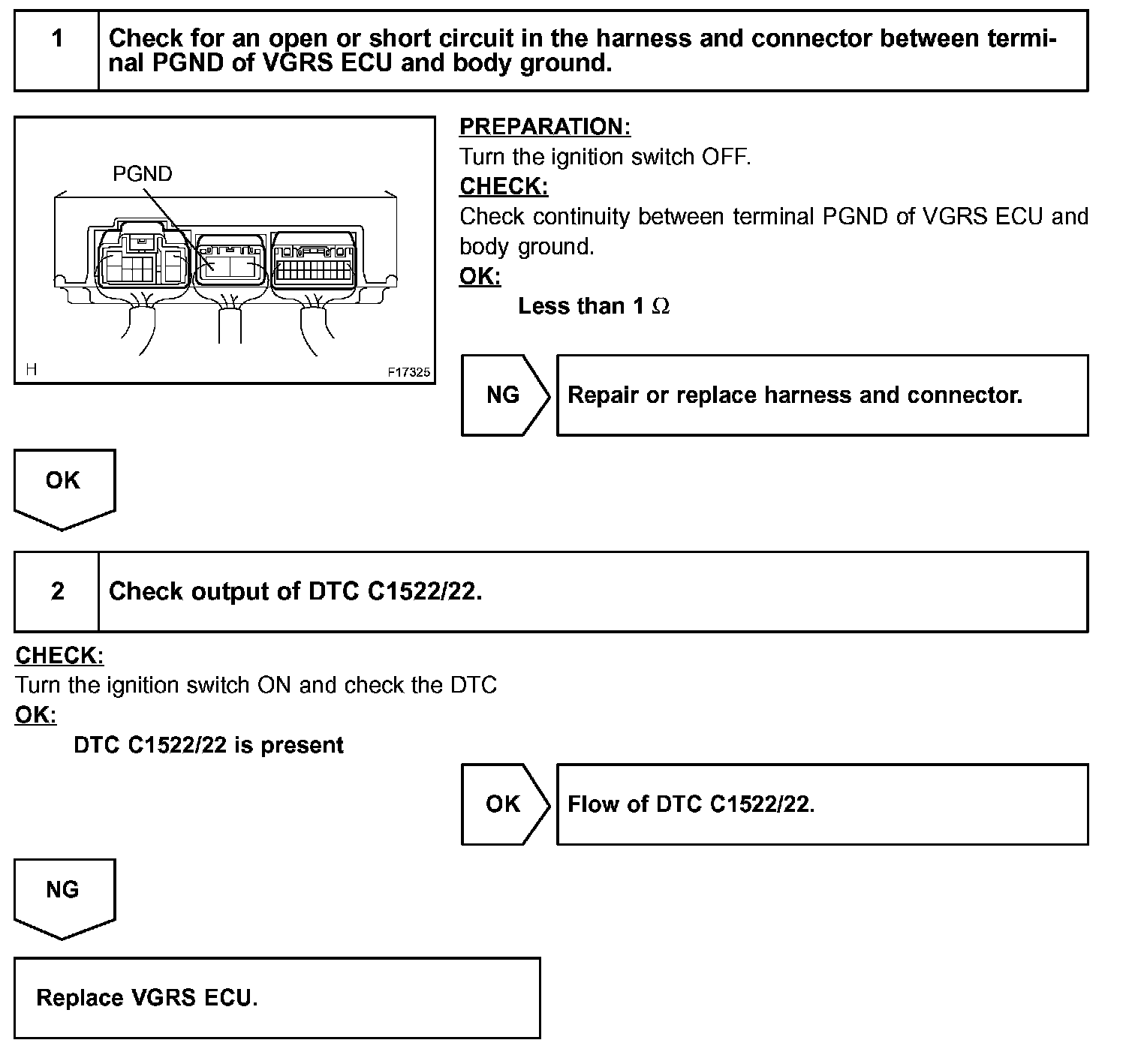 1 Check for an open or short circuit in the harness and connector between terminal PGND of VGRS ECU and body ground.

PGND

H F17325

PREPARATION:
Turn the ignition switch OFF.
CHECK:
Check continuity between terminal PGND of VGRS ECU and body ground.
OK:
Less than 1 $\Omega$

NG Repair or replace harness and connector.

OK

2 Check output of DTC C1522/22.

CHECK:
Turn the ignition switch ON and check the DTC
OK:
DTC C1522/22 is present

OK Flow of DTC C1522/22.

NG

Replace VGRS ECU.